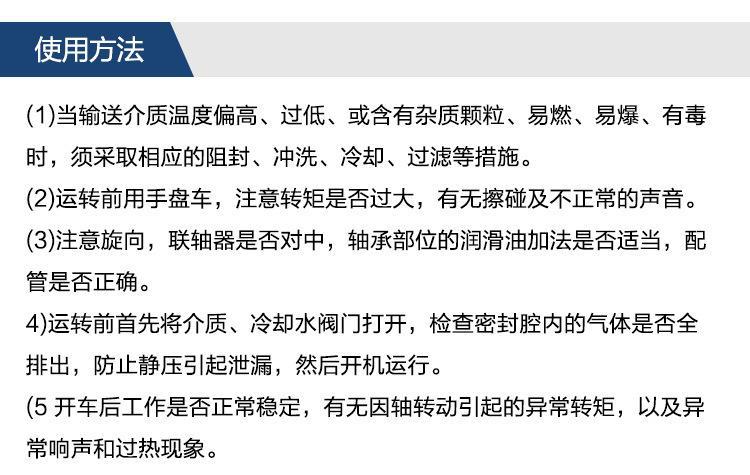 使用方法

(1)当输送介质温度偏高、过低、或含有杂质颗粒、易燃、易爆、有毒时，须采取相应的阻封、冲洗、冷却、过滤等措施。
(2)运转前用手盘车，注意转矩是否过大，有无擦碰及不正常的声音。
(3)注意旋向，联轴器是否对中，轴承部位的润滑油加法是否适当，配管是否正确。
4)运转前首先将介质、冷却水阀门打开，检查密封腔内的气体是否全排出，防止静压引起泄漏，然后开机运行。
(5 开车后工作是否正常稳定，有无因轴转动引起的异常转矩，以及异常响声和过热现象。